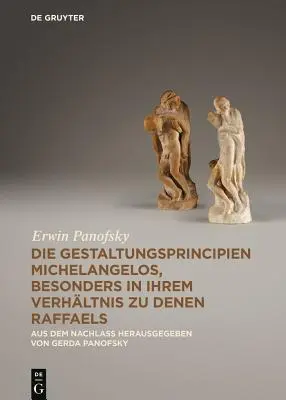 DE GRUYTER

Erwin Panofsky

DIE GESTALTUNGSPRINCIPIEN MICHELANGELOS, BESONDERS IN IHREM VERHÄLTNIS ZU DENEN RAFFAELS

AUS DEM NACHLASS HERAUSGEGEBEN VON GERDA PANOFSKY

DE G